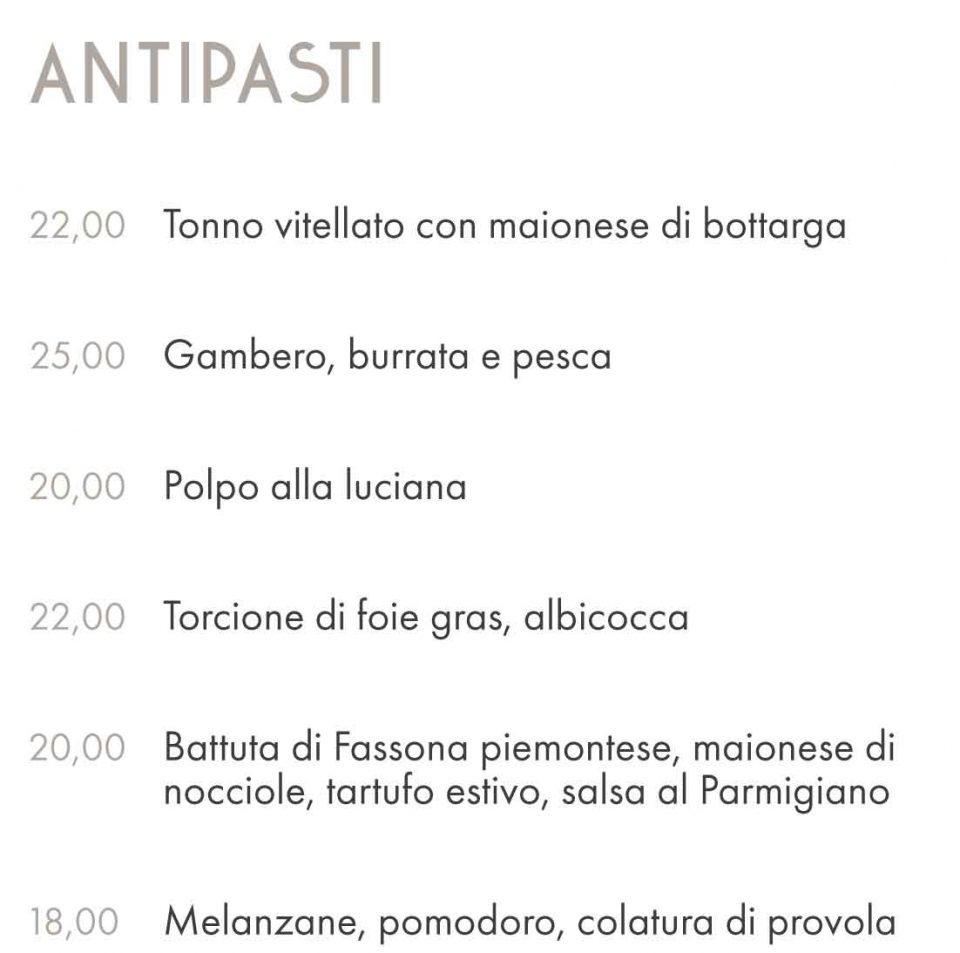 ANTIPASTI

22,00 Tonno vitellato con maionese di bottarga

25,00 Gambero, burrata e pesca

20,00 Polpo alla luciana

22,00 Torcione di foie gras, albicocca

20,00 Battuta di Fassona piemontese, maionese di nocciole, tartufo estivo, salsa al Parmigiano

18,00 Melanzane, pomodoro, colatura di provola